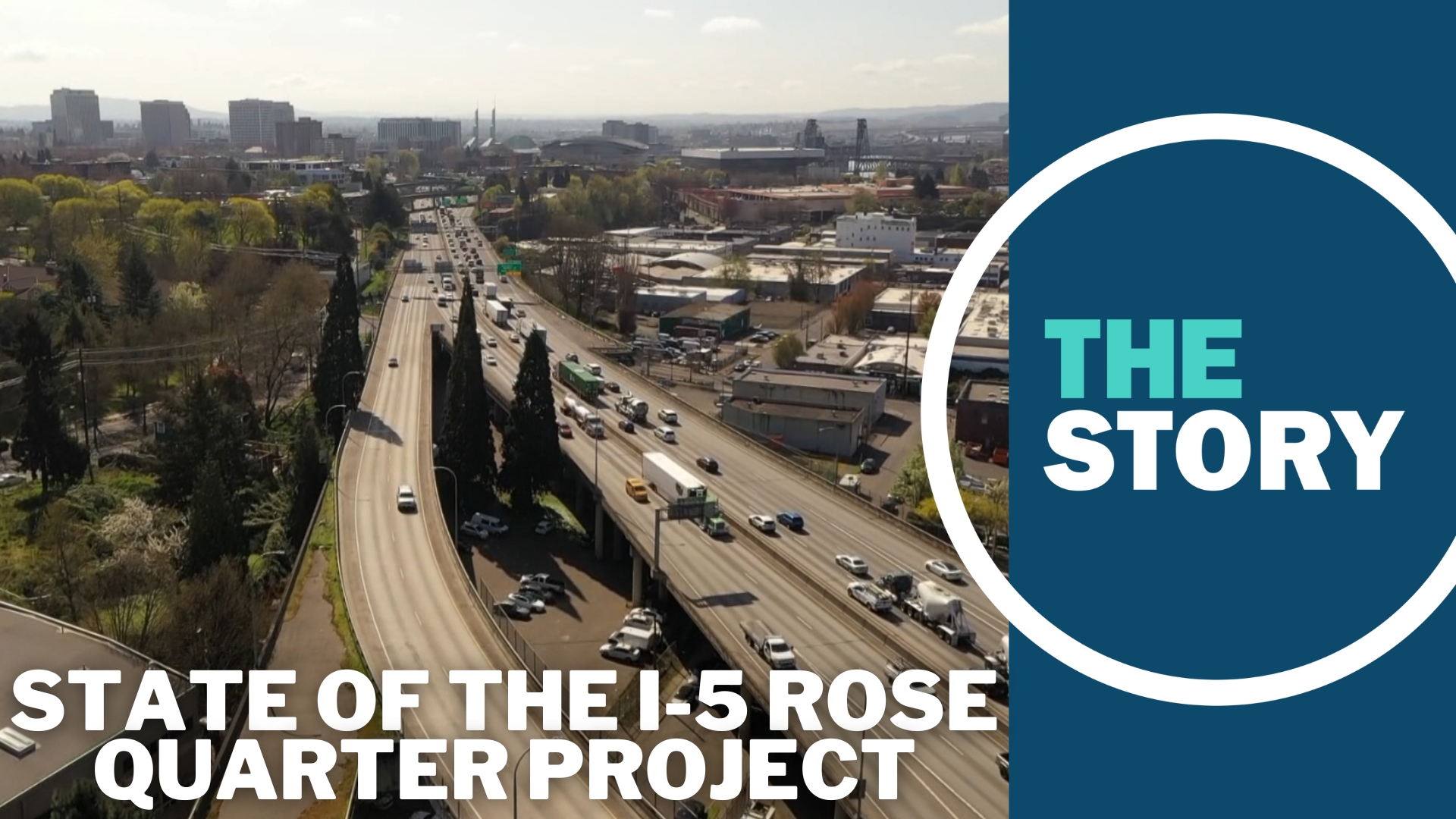 THE STORY

STATE OF THE I-5 ROSE QUARTER PROJECT